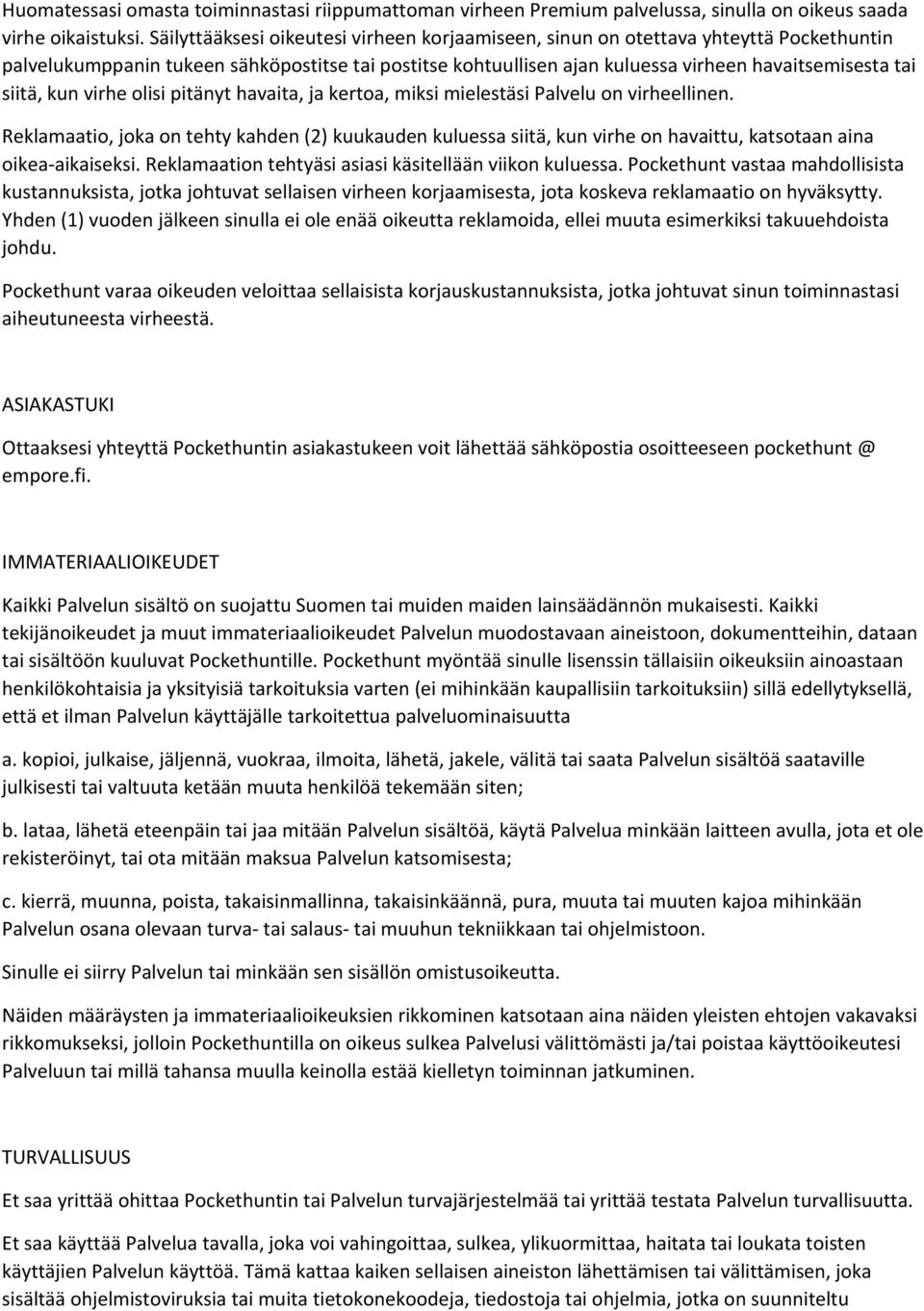 Huomatessasi omasta toiminnastasi riippumattoman virheen Premium palvelussa, sinulla on oikeus saada virhe oikaistuksi. Säilyttääksesi oikeutesi virheen korjaamiseen, sinun on otettava yhteyttä Pockethuntin palvelukumppanin tukeen sähköpostitse tai postitse kohtuullisen ajan kuluessa virheen havaitsemisesta tai siitä, kun virhe olisi pitänyt havaita, ja kertoa, miksi mielestäsi Palvelu on virheellinen.

Reklamaatio, joka on tehty kahden (2) kuukauden kuluessa siitä, kun virhe on havaittu, katsotaan aina oikea-aikaiseksi. Reklamaation tehtyäsi asiasi käsitellään viikon kuluessa. Pockethunt vastaa mahdollisista kustannuksista, jotka johtuvat sellaisen virheen korjaamisesta, jota koskeva reklamaatio on hyväksytty. Yhden (1) vuoden jälkeen sinulla ei ole enää oikeutta reklamoida, ellei muuta esimerkiksi takuuehdoista johdu.

Pockethunt varaa oikeuden veloittaa sellaisista korjauskustannuksista, jotka johtuvat sinun toiminnastasi aiheutuneesta virheestä.

ASIAKASTUKI

Ottaaksesi yhteyttä Pockethuntin asiakastukeen voit lähettää sähköpostia osoitteeseen pockethunt @ empore.fi.

IMMATERIAALIOIKEUDET

Kaikki Palvelun sisältö on suojattu Suomen tai muiden maiden lainsäädännön mukaisesti. Kaikki tekijänoikeudet ja muut immateriaalioikeudet Palvelun muodostavaan aineistoon, dokumentteihin, dataan tai sisältöön kuuluvat Pockethuntille. Pockethunt myöntää sinulle lisenssin tällaisiin oikeuksiin ainoastaan henkilökohtaisia ja yksityisiä tarkoituksia varten (ei mihinkään kaupallisiin tarkoituksiin) sillä edellytyksellä, että et ilman Palvelun käyttäjälle tarkoitettua palveluominaisuutta

a. kopioi, julkaise, jäljennä, vuokraa, ilmoita, lähetä, jakele, välitä tai saata Palvelun sisältöä saataville julkisesti tai valtuuta ketään muuta henkilöä tekemään siten;

b. lataa, lähetä eteenpäin tai jaa mitään Palvelun sisältöä, käytä Palvelua minkään laitteen avulla, jota et ole rekisteröinyt, tai ota mitään maksua Palvelun katsomisesta;

c. kierrä, muunna, poista, takaisinmallinna, takaisinkäännä, pura, muuta tai muuten kajoa mihinkään Palvelun osana olevaan turva- tai salaus- tai muuhun tekniikkaan tai ohjelmistoon.

Sinulle ei siirry Palvelun tai minkään sen sisällön omistusoikeutta.

Näiden määräysten ja immateriaalioikeuksien rikkominen katsotaan aina näiden yleisten ehtojen vakavaksi rikkomukseksi, jolloin Pockethuntilla on oikeus sulkea Palvelusi välittömästi ja/tai poistaa käyttöoikeutesi Palveluun tai millä tahansa muulla keinolla estää kielletyn toiminnan jatkuminen.

TURVALLISUUS

Et saa yrittää ohittaa Pockethuntin tai Palvelun turvajärjestelmää tai yrittää testata Palvelun turvallisuutta.

Et saa käyttää Palvelua tavalla, joka voi vahingoittaa, sulkea, ylikuormittaa, haitata tai loukata toisten käyttäjien Palvelun käyttöä. Tämä kattaa kaiken sellaisen aineiston lähettämisen tai välittämisen, joka sisältää ohjelmistoviruksia tai muita tietokonekoodeja, tiedostoja tai ohjelmia, jotka on suunniteltu